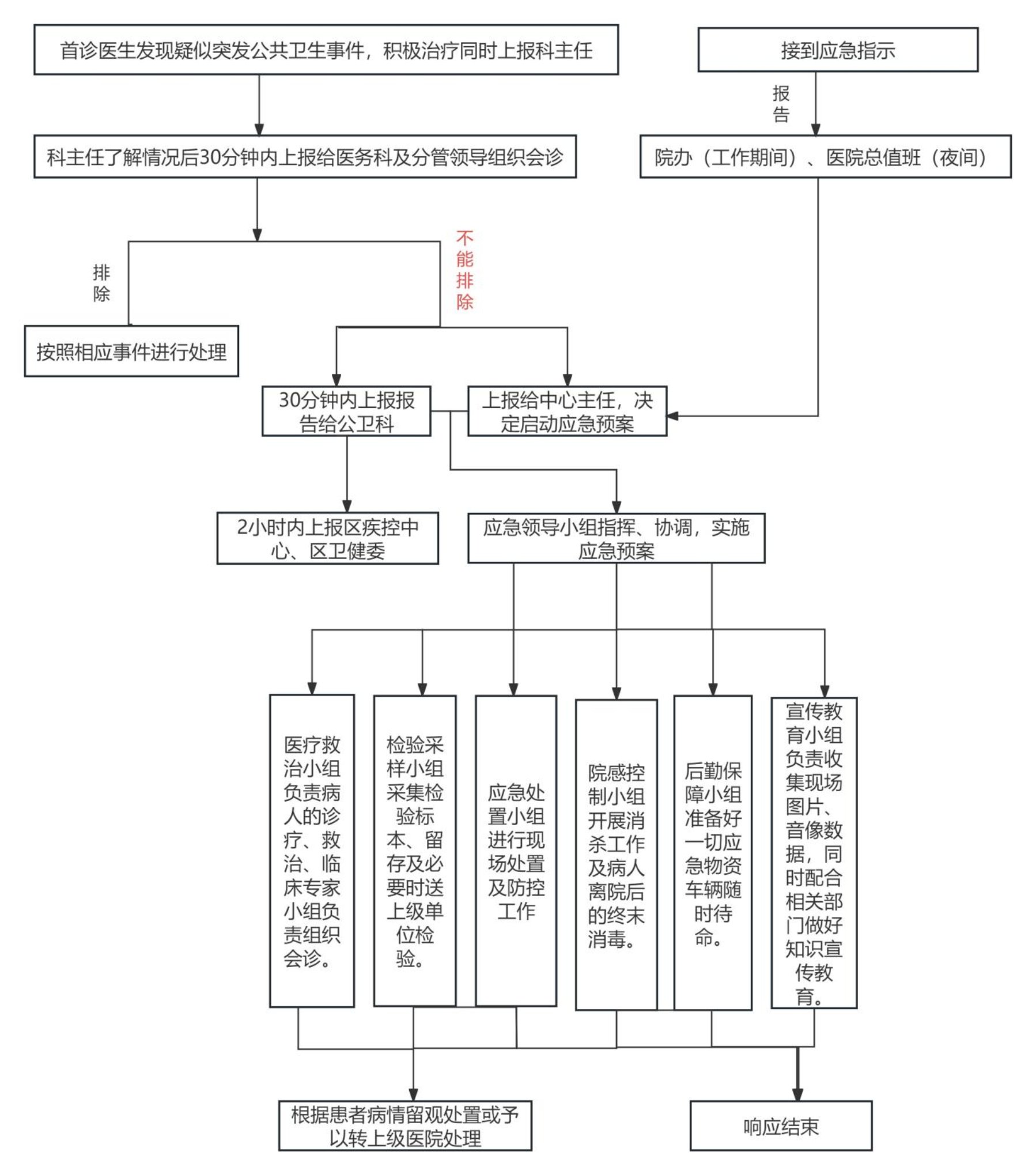 首诊医生发现疑似突发公共卫生事件，积极治疗同时上报科主任

接到应急指示

报告

科主任了解情况后30分钟内上报给医务科及分管领导组织会诊

院办（工作期间）、医院总值班（夜间）

排除

不能排除

按照相应事件进行处理

30分钟内上报报告给公卫科

上报给中心主任，决定启动应急预案

2小时内上报区疾控中心、区卫健委

应急领导小组指挥、协调，实施应急预案

医疗救治小组负责病人的诊疗、救治、临床专家小组负责组织会诊。

检验采样小组采集检验标本、留存及必要时送上级单位检验。

应急处置小组进行现场处置及防控工作

院感控制小组开展消杀工作及病人离院后的终末消毒。

后勤保障小组准备好一切应急物资车辆随时待命。

宣传教育小组负责收集现场图片、音像数据，同时配合相关部门做好知识宣传教育。

根据患者病情留观处置或予以转上级医院处理

响应结束